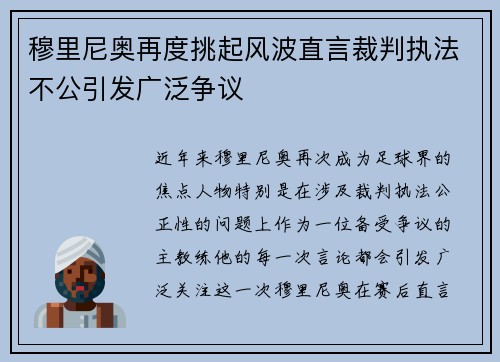 穆里尼奥再度挑起风波直言裁判执法不公引发广泛争议

近年来穆里尼奥再次成为足球界的焦点人物特别是在涉及裁判执法公正性的问题上作为一位备受争议的主教练他的每一次言论都会引发广泛关注这一次穆里尼奥在赛后直言